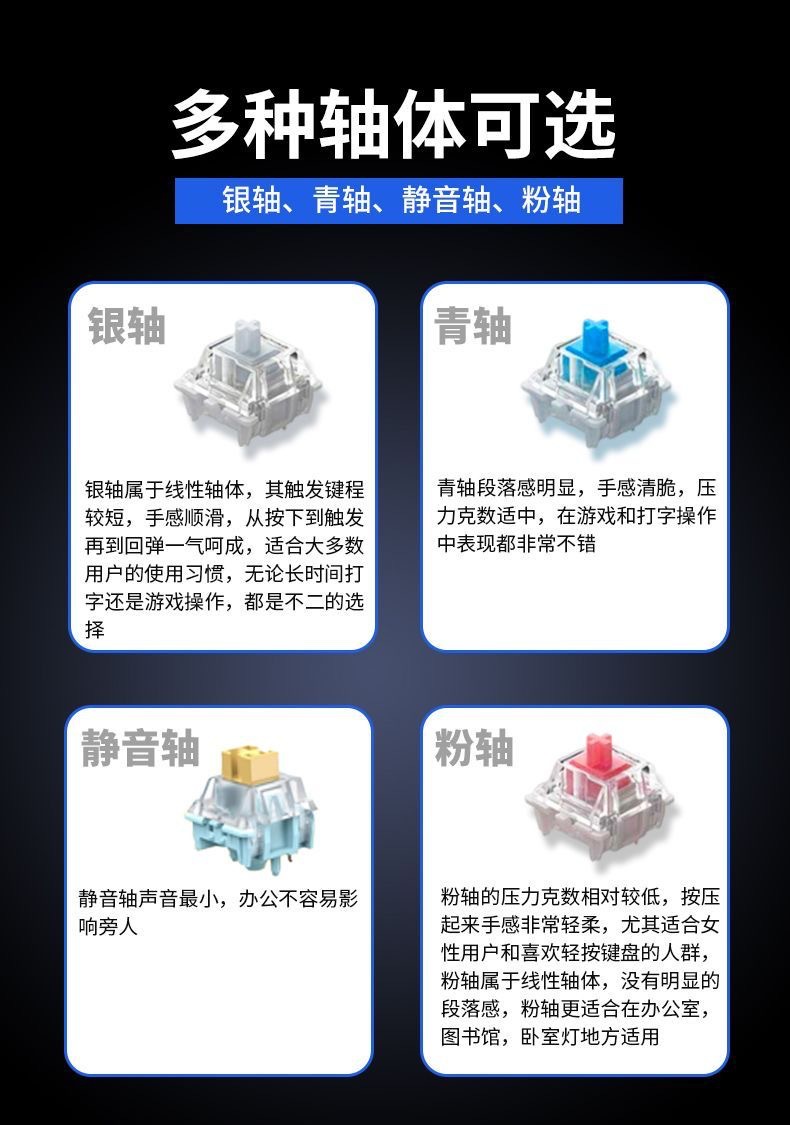 多种轴体可选

银轴、青轴、静音轴、粉轴

银轴

银轴属于线性轴体，其触发键程较短，手感顺滑，从按下到触发再到回弹一气呵成，适合大多数用户的使用习惯，无论长时间打字还是游戏操作，都是不二的选择

青轴

青轴段落感明显，手感清脆，压力克数适中，在游戏和打字操作中表现都非常不错

静音轴

静音轴声音最小，办公不容易影响旁人

粉轴

粉轴的压力克数相对较低，按压起来手感非常轻柔，尤其适合女性用户和喜欢轻按键盘的人群，粉轴属于线性轴体，没有明显的段落感，粉轴更适合在办公室，图书馆，卧室灯地方适用